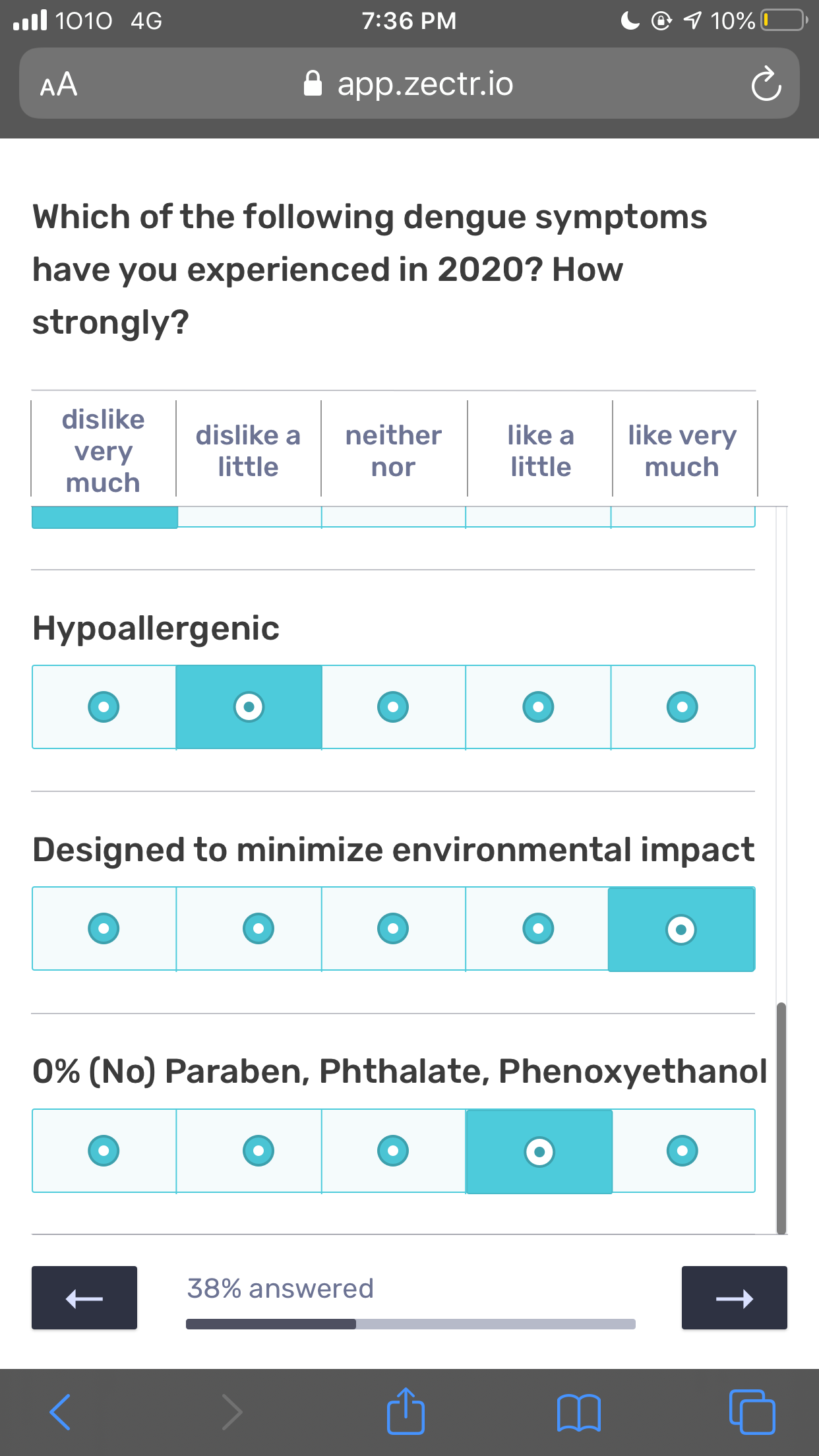 1010 4G 7:36 PM 10%

AA app.zectr.io

Which of the following dengue symptoms have you experienced in 2020? How strongly?

| dislike very much | dislike a little | neither nor | like a little | like very much |
|---|---|---|---|---|

Hypoallergenic

Designed to minimize environmental impact

0% (No) Paraben, Phthalate, Phenoxyethanol

←

38% answered

→